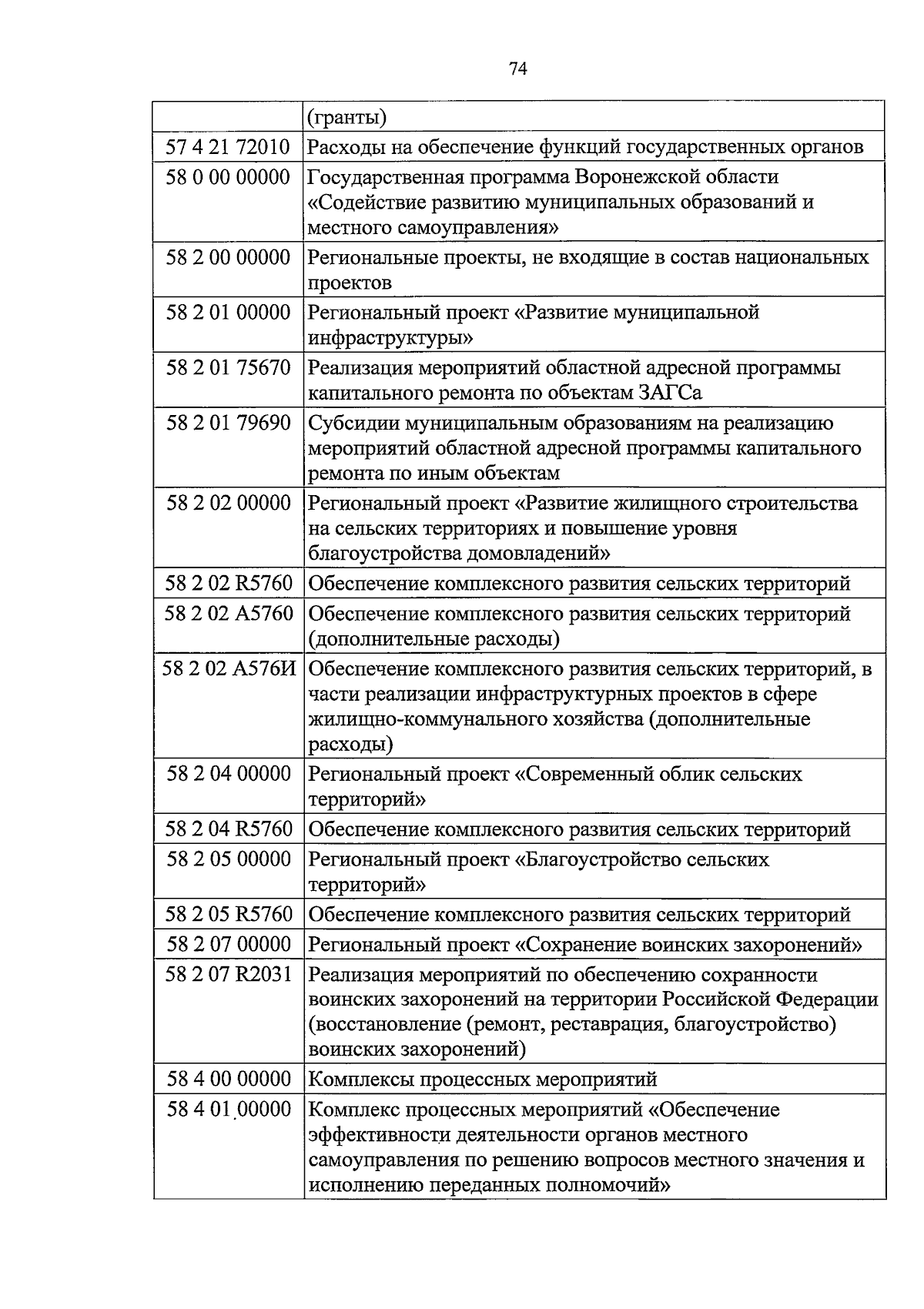 74

|  | (гранты) |
|---|---|
| 57 4 21 72010 | Расходы на обеспечение функций государственных органов |
| 58 0 00 00000 | Государственная программа Воронежской области «Содействие развитию муниципальных образований и местного самоуправления» |
| 58 2 00 00000 | Региональные проекты, не входящие в состав национальных проектов |
| 58 2 01 00000 | Региональный проект «Развитие муниципальной инфраструктуры» |
| 58 2 01 75670 | Реализация мероприятий областной адресной программы капитального ремонта по объектам ЗАГСа |
| 58 2 01 79690 | Субсидии муниципальным образованиям на реализацию мероприятий областной адресной программы капитального ремонта по иным объектам |
| 58 2 02 00000 | Региональный проект «Развитие жилищного строительства на сельских территориях и повышение уровня благоустройства домовладений» |
| 58 2 02 R5760 | Обеспечение комплексного развития сельских территорий |
| 58 2 02 А5760 | Обеспечение комплексного развития сельских территорий (дополнительные расходы) |
| 58 2 02 А576И | Обеспечение комплексного развития сельских территорий, в части реализации инфраструктурных проектов в сфере жилищно-коммунального хозяйства (дополнительные расходы) |
| 58 2 04 00000 | Региональный проект «Современный облик сельских территорий» |
| 58 2 04 R5760 | Обеспечение комплексного развития сельских территорий |
| 58 2 05 00000 | Региональный проект «Благоустройство сельских территорий» |
| 58 2 05 R5760 | Обеспечение комплексного развития сельских территорий |
| 58 2 07 00000 | Региональный проект «Сохранение воинских захоронений» |
| 58 2 07 R2031 | Реализация мероприятий по обеспечению сохранности воинских захоронений на территории Российской Федерации (восстановление (ремонт, реставрация, благоустройство) воинских захоронений) |
| 58 4 00 00000 | Комплексы процессных мероприятий |
| 58 4 01 00000 | Комплекс процессных мероприятий «Обеспечение эффективности деятельности органов местного самоуправления по решению вопросов местного значения и исполнению переданных полномочий» |